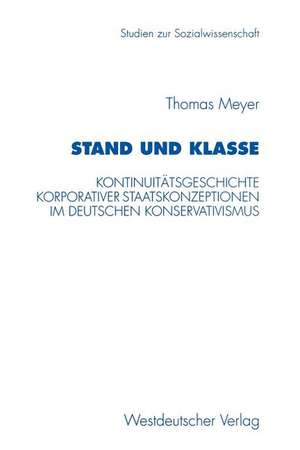 Studien zur Sozialwissenschaft

Thomas Meyer

STAND UND KLASSE

KONTINUITÄTSGESCHICHTE KORPORATIVER STAATSKONZEPTIONEN IM DEUTSCHEN KONSERVATIVISMUS

Westdeutscher Verlag